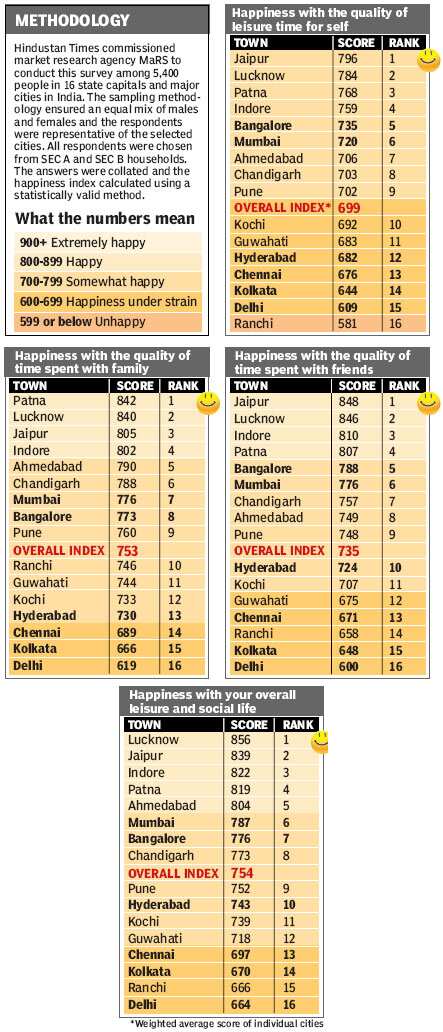 METHODOLOGY

Hindustan Times commissioned market research agency MaRS to conduct this survey among 5,400 people in 16 state capitals and major cities in India. The sampling methodology ensured an equal mix of males and females and the respondents were representative of the selected cities. All respondents were chosen from SEC A and SEC B households. The answers were collated and the happiness index calculated using a statistically valid method.

What the numbers mean

900+ Extremely happy
800-899 Happy
700-799 Somewhat happy
600-699 Happiness under strain
599 or below Unhappy

Happiness with the quality of leisure time for self

| TOWN | SCORE | RANK |
|---|---|---|
| Jaipur | 796 | 1 |
| Lucknow | 784 | 2 |
| Patna | 768 | 3 |
| Indore | 759 | 4 |
| Bangalore | 735 | 5 |
| Mumbai | 720 | 6 |
| Ahmedabad | 706 | 7 |
| Chandigarh | 703 | 8 |
| Pune | 702 | 9 |
| OVERALL INDEX* | 699 | |
| Kochi | 692 | 10 |
| Guwahati | 683 | 11 |
| Hyderabad | 682 | 12 |
| Chennai | 676 | 13 |
| Kolkata | 644 | 14 |
| Delhi | 609 | 15 |
| Ranchi | 581 | 16 |

Happiness with the quality of time spent with family

| TOWN | SCORE | RANK |
|---|---|---|
| Patna | 842 | 1 |
| Lucknow | 840 | 2 |
| Jaipur | 805 | 3 |
| Indore | 802 | 4 |
| Ahmedabad | 790 | 5 |
| Chandigarh | 788 | 6 |
| Mumbai | 776 | 7 |
| Bangalore | 773 | 8 |
| Pune | 760 | 9 |
| OVERALL INDEX | 753 | |
| Ranchi | 746 | 10 |
| Guwahati | 744 | 11 |
| Kochi | 733 | 12 |
| Hyderabad | 730 | 13 |
| Chennai | 689 | 14 |
| Kolkata | 666 | 15 |
| Delhi | 619 | 16 |

Happiness with the quality of time spent with friends

| TOWN | SCORE | RANK |
|---|---|---|
| Jaipur | 848 | 1 |
| Lucknow | 846 | 2 |
| Indore | 810 | 3 |
| Patna | 807 | 4 |
| Bangalore | 788 | 5 |
| Mumbai | 776 | 6 |
| Chandigarh | 757 | 7 |
| Ahmedabad | 749 | 8 |
| Pune | 748 | 9 |
| OVERALL INDEX | 735 | |
| Hyderabad | 724 | 10 |
| Kochi | 707 | 11 |
| Guwahati | 675 | 12 |
| Chennai | 671 | 13 |
| Ranchi | 658 | 14 |
| Kolkata | 648 | 15 |
| Delhi | 600 | 16 |

Happiness with your overall leisure and social life

| TOWN | SCORE | RANK |
|---|---|---|
| Lucknow | 856 | 1 |
| Jaipur | 839 | 2 |
| Indore | 822 | 3 |
| Patna | 819 | 4 |
| Ahmedabad | 804 | 5 |
| Mumbai | 787 | 6 |
| Bangalore | 776 | 7 |
| Chandigarh | 773 | 8 |
| OVERALL INDEX | 754 | |
| Pune | 752 | 9 |
| Hyderabad | 743 | 10 |
| Kochi | 739 | 11 |
| Guwahati | 718 | 12 |
| Chennai | 697 | 13 |
| Kolkata | 670 | 14 |
| Ranchi | 666 | 15 |
| Delhi | 664 | 16 |

*Weighted average score of individual cities